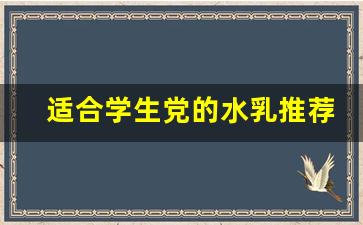 适合学生党的水乳推荐